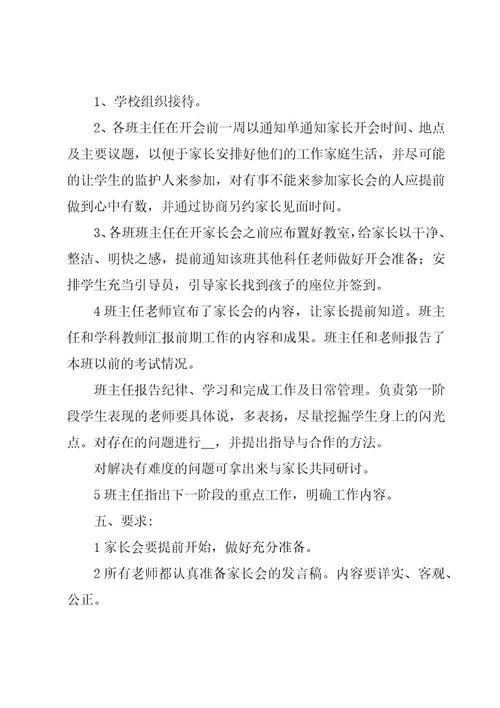 1、学校组织接待。

2、各班主任在开会前一周以通知单通知家长开会时间、地点及主要议题，以便于家长安排好他们的工作家庭生活，并尽可能的让学生的监护人来参加，对有事不能来参加家长会的人应提前做到心中有数，并通过协商另约家长见面时间。

3、各班班主任在开家长会之前应布置好教室，给家长以干净、整洁、明快之感，提前通知该班其他科任老师做好开会准备；安排学生充当引导员，引导家长找到孩子的座位并签到。

4 班主任老师宣布了家长会的内容，让家长提前知道。班主任和学科教师汇报前期工作的内容和成果。班主任和老师报告了本班以前的考试情况。

班主任报告纪律、学习和完成工作及日常管理。负责第一阶段学生表现的老师要具体说，多表扬，尽量挖掘学生身上的闪光点。对存在的问题进行__，并提出指导与合作的方法。

对解决有难度的问题可拿出来与家长共同研讨。

5 班主任指出下一阶段的重点工作，明确工作内容。

五、要求：

1 家长会要提前开始，做好充分准备。

2 所有老师都认真准备家长会的发言稿。内容要详实、客观、公正。